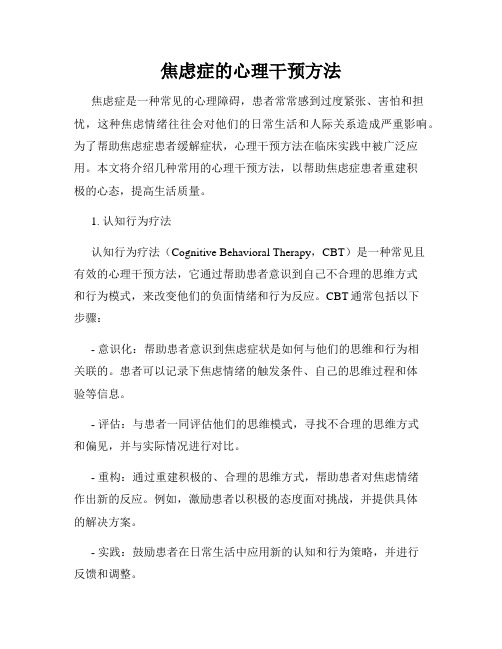 焦虑症的心理干预方法

焦虑症是一种常见的心理障碍，患者常常感到过度紧张、害怕和担忧，这种焦虑情绪往往会对他们的日常生活和人际关系造成严重影响。为了帮助焦虑症患者缓解症状，心理干预方法在临床实践中被广泛应用。本文将介绍几种常用的心理干预方法，以帮助焦虑症患者重建积极的心态，提高生活质量。

1. 认知行为疗法

认知行为疗法（Cognitive Behavioral Therapy，CBT）是一种常见且有效的心理干预方法，它通过帮助患者意识到自己不合理的思维方式和行为模式，来改变他们的负面情绪和行为反应。CBT通常包括以下步骤：

- 意识化：帮助患者意识到焦虑症状是如何与他们的思维和行为相关联的。患者可以记录下焦虑情绪的触发条件、自己的思维过程和体验等信息。

- 评估：与患者一同评估他们的思维模式，寻找不合理的思维方式和偏见，并与实际情况进行对比。

- 重构：通过重建积极的、合理的思维方式，帮助患者对焦虑情绪作出新的反应。例如，激励患者以积极的态度面对挑战，并提供具体的解决方案。

- 实践：鼓励患者在日常生活中应用新的认知和行为策略，并进行反馈和调整。